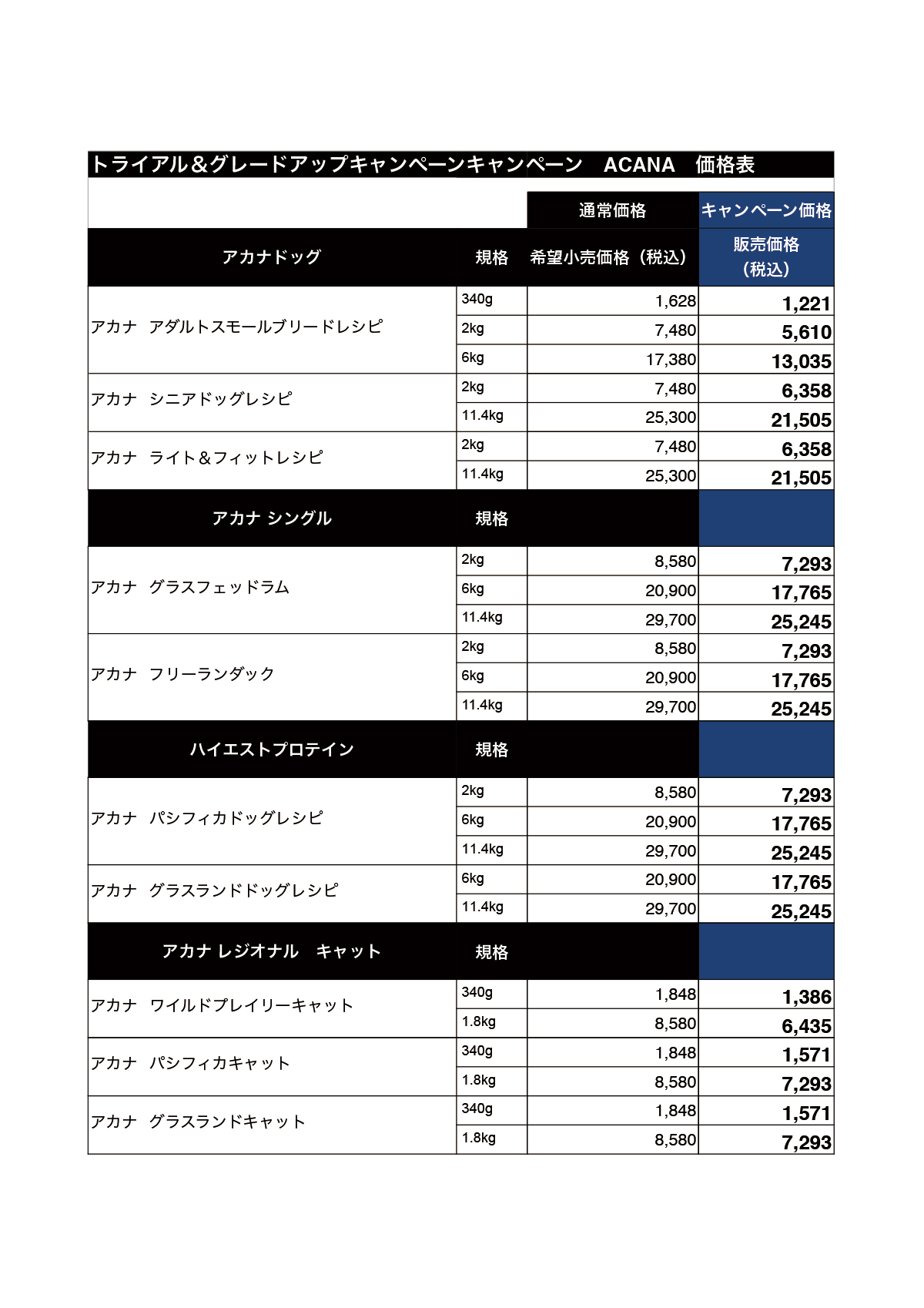 トライアル＆グレードアップキャンペーンキャンペーン　ACANA　価格表

|  |  | 通常価格 | キャンペーン価格 |
|---|---|---|---|
| アカナドッグ | 規格 | 希望小売価格（税込） | 販売価格（税込） |
| アカナ　アダルトスモールブリードレシピ | 340g | 1,628 | 1,221 |
|  | 2kg | 7,480 | 5,610 |
|  | 6kg | 17,380 | 13,035 |
| アカナ　シニアドッグレシピ | 2kg | 7,480 | 6,358 |
|  | 11.4kg | 25,300 | 21,505 |
| アカナ　ライト＆フィットレシピ | 2kg | 7,480 | 6,358 |
|  | 11.4kg | 25,300 | 21,505 |
| アカナ シングル | 規格 |  |  |
| アカナ　グラスフェッドラム | 2kg | 8,580 | 7,293 |
|  | 6kg | 20,900 | 17,765 |
|  | 11.4kg | 29,700 | 25,245 |
| アカナ　フリーランダック | 2kg | 8,580 | 7,293 |
|  | 6kg | 20,900 | 17,765 |
|  | 11.4kg | 29,700 | 25,245 |
| ハイエストプロテイン | 規格 |  |  |
| アカナ　パシフィカドッグレシピ | 2kg | 8,580 | 7,293 |
|  | 6kg | 20,900 | 17,765 |
|  | 11.4kg | 29,700 | 25,245 |
| アカナ　グラスランドドッグレシピ | 6kg | 20,900 | 17,765 |
|  | 11.4kg | 29,700 | 25,245 |
| アカナ レジオナル　キャット | 規格 |  |  |
| アカナ　ワイルドプレイリーキャット | 340g | 1,848 | 1,386 |
|  | 1.8kg | 8,580 | 6,435 |
| アカナ　パシフィカキャット | 340g | 1,848 | 1,571 |
|  | 1.8kg | 8,580 | 7,293 |
| アカナ　グラスランドキャット | 340g | 1,848 | 1,571 |
|  | 1.8kg | 8,580 | 7,293 |